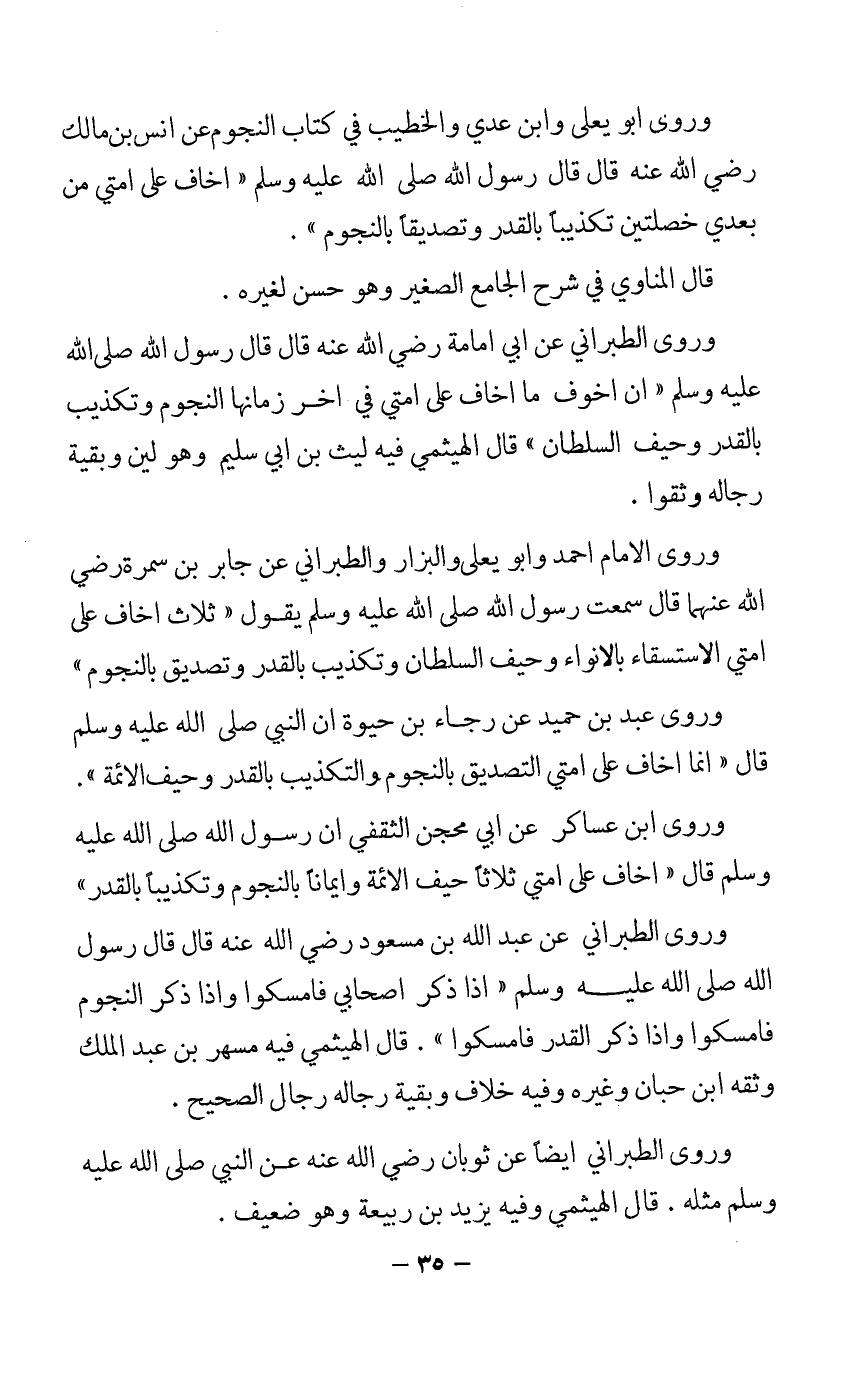 وروى ابو يعلى وابن عدي والخطيب في كتاب النجوم عن انس بن مالك رضي الله عنه قال قال رسول الله صلى الله عليه وسلم « اخاف على امتي من بعدي خصلتين تكذيباً بالقدر وتصديقاً بالنجوم » .

قال المناوي في شرح الجامع الصغير وهو حسن لغيره .

وروى الطبراني عن ابي امامة رضي الله عنه قال قال رسول الله صلى الله عليه وسلم « ان اخوف ما اخاف على امتي في اخر زمانها النجوم وتكذيب بالقدر وحيف السلطان » قال الهيثمي فيه ليث بن ابي سليم وهو لين وبقية رجاله وثقوا .

وروى الامام احمد وابو يعلى والبزار والطبراني عن جابر بن سمرة رضي الله عنهما قال سمعت رسول الله صلى الله عليه وسلم يقول « ثلاث اخاف على امتي الاستسقاء بالانواء وحيف السلطان وتكذيب بالقدر وتصديق بالنجوم »

وروى عبد بن حميد عن رجاء بن حيوة ان النبي صلى الله عليه وسلم قال « انما اخاف على امتي التصديق بالنجوم والتكذيب بالقدر وحيف الائمة » .

وروى ابن عساكر عن ابي محجن الثقفي ان رسول الله صلى الله عليه وسلم قال « اخاف على امتي ثلاثاً حيف الائمة وايماناً بالنجوم وتكذيباً بالقدر »

وروى الطبراني عن عبد الله بن مسعود رضي الله عنه قال قال رسول الله صلى الله عليه وسلم « اذا ذكر اصحابي فامسكوا واذا ذكر النجوم فامسكوا واذا ذكر القدر فامسكوا » . قال الهيثمي فيه مسهر بن عبد الملك وثقه ابن حبان وغيره وفيه خلاف وبقية رجاله رجال الصحيح .

وروى الطبراني ايضاً عن ثوبان رضي الله عنه عن النبي صلى الله عليه وسلم مثله . قال الهيثمي وفيه يزيد بن ربيعة وهو ضعيف .

— ٣٥ —